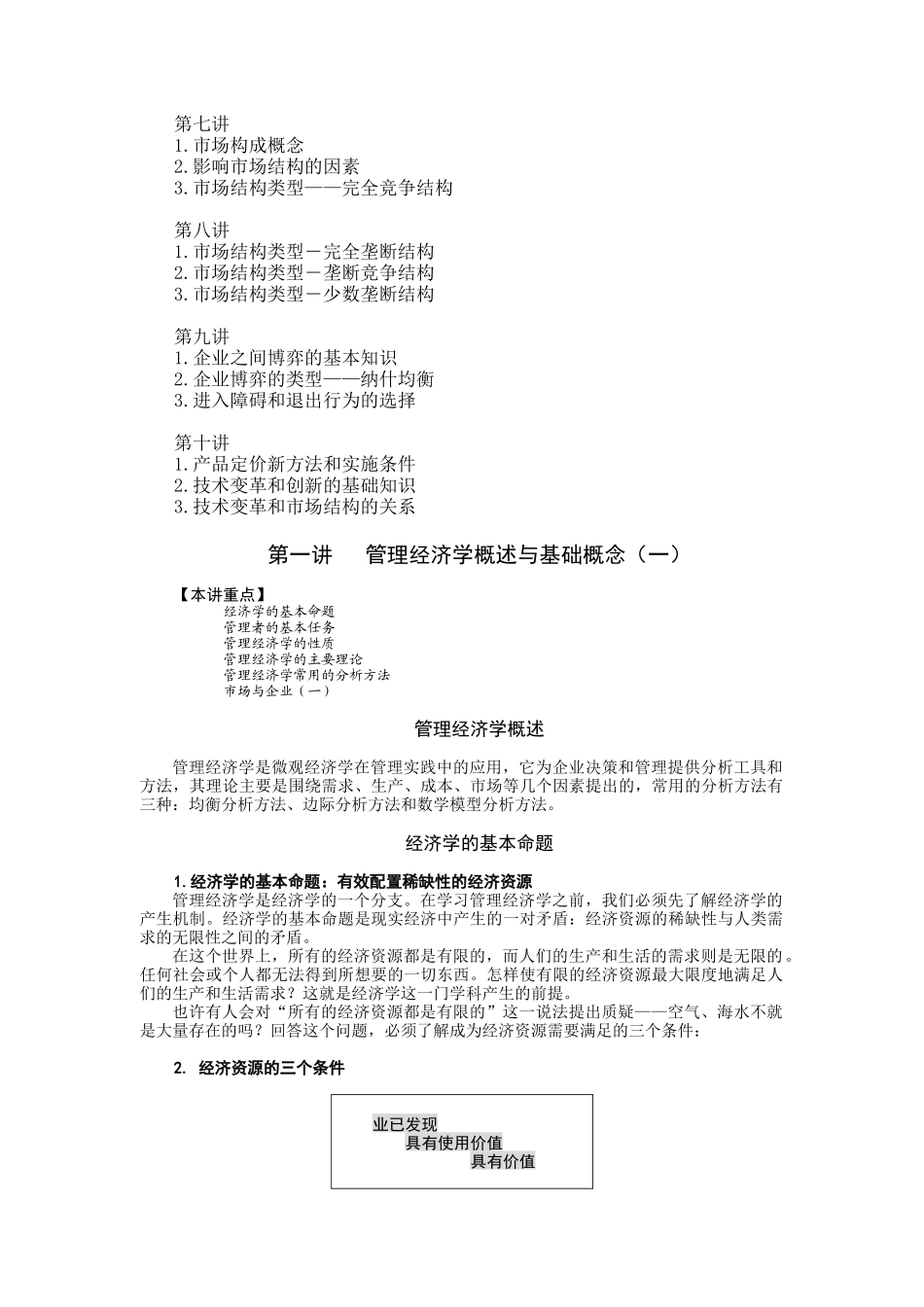 第七讲
1.市场构成概念
2.影响市场结构的因素
3.市场结构类型——完全竞争结构

第八讲
1.市场结构类型－完全垄断结构
2.市场结构类型－垄断竞争结构
3.市场结构类型－少数垄断结构

第九讲
1.企业之间博弈的基本知识
2.企业博弈的类型——纳什均衡
3.进入障碍和退出行为的选择

第十讲
1.产品定价新方法和实施条件
2.技术变革和创新的基础知识
3.技术变革和市场结构的关系

第一讲　管理经济学概述与基础概念（一）

【本讲重点】
经济学的基本命题
管理者的基本任务
管理经济学的性质
管理经济学的主要理论
管理经济学常用的分析方法
市场与企业（一）

管理经济学概述

管理经济学是微观经济学在管理实践中的应用，它为企业决策和管理提供分析工具和方法，其理论主要是围绕需求、生产、成本、市场等几个因素提出的，常用的分析方法有三种：均衡分析方法、边际分析方法和数学模型分析方法。

经济学的基本命题

1. 经济学的基本命题：有效配置稀缺性的经济资源
管理经济学是经济学的一个分支。在学习管理经济学之前，我们必须先了解经济学的产生机制。经济学的基本命题是现实经济中产生的一对矛盾：经济资源的稀缺性与人类需求的无限性之间的矛盾。
在这个世界上，所有的经济资源都是有限的，而人们的生产和生活的需求则是无限的。任何社会或个人都无法得到所想要的一切东西。怎样使有限的经济资源最大限度地满足人们的生产和生活需求？这就是经济学这一门学科产生的前提。
也许有人会对“所有的经济资源都是有限的”这一说法提出质疑——空气、海水不就是大量存在的吗？回答这个问题，必须了解成为经济资源需要满足的三个条件：

2. 经济资源的三个条件

业已发现
具有使用价值
具有价值